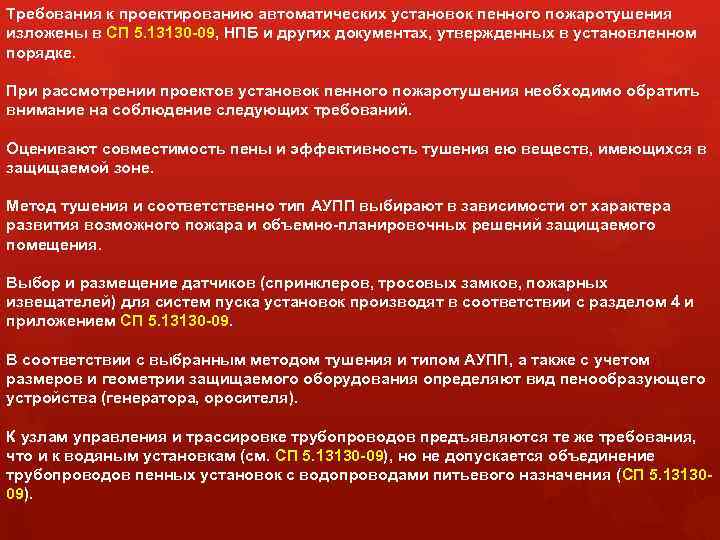 Требования к проектированию автоматических установок пенного пожаротушения изложены в СП 5.13130-09, НПБ и других документах, утвержденных в установленном порядке.

При рассмотрении проектов установок пенного пожаротушения необходимо обратить внимание на соблюдение следующих требований.

Оценивают совместимость пены и эффективность тушения ею веществ, имеющихся в защищаемой зоне.

Метод тушения и соответственно тип АУПП выбирают в зависимости от характера развития возможного пожара и объемно-планировочных решений защищаемого помещения.

Выбор и размещение датчиков (спринклеров, тросовых замков, пожарных извещателей) для систем пуска установок производят в соответствии с разделом 4 и приложением СП 5.13130-09.

В соответствии с выбранным методом тушения и типом АУПП, а также с учетом размеров и геометрии защищаемого оборудования определяют вид пенообразующего устройства (генератора, оросителя).

К узлам управления и трассировке трубопроводов предъявляются те же требования, что и к водяным установкам (см. СП 5.13130-09), но не допускается объединение трубопроводов пенных установок с водопроводами питьевого назначения (СП 5.13130-09).